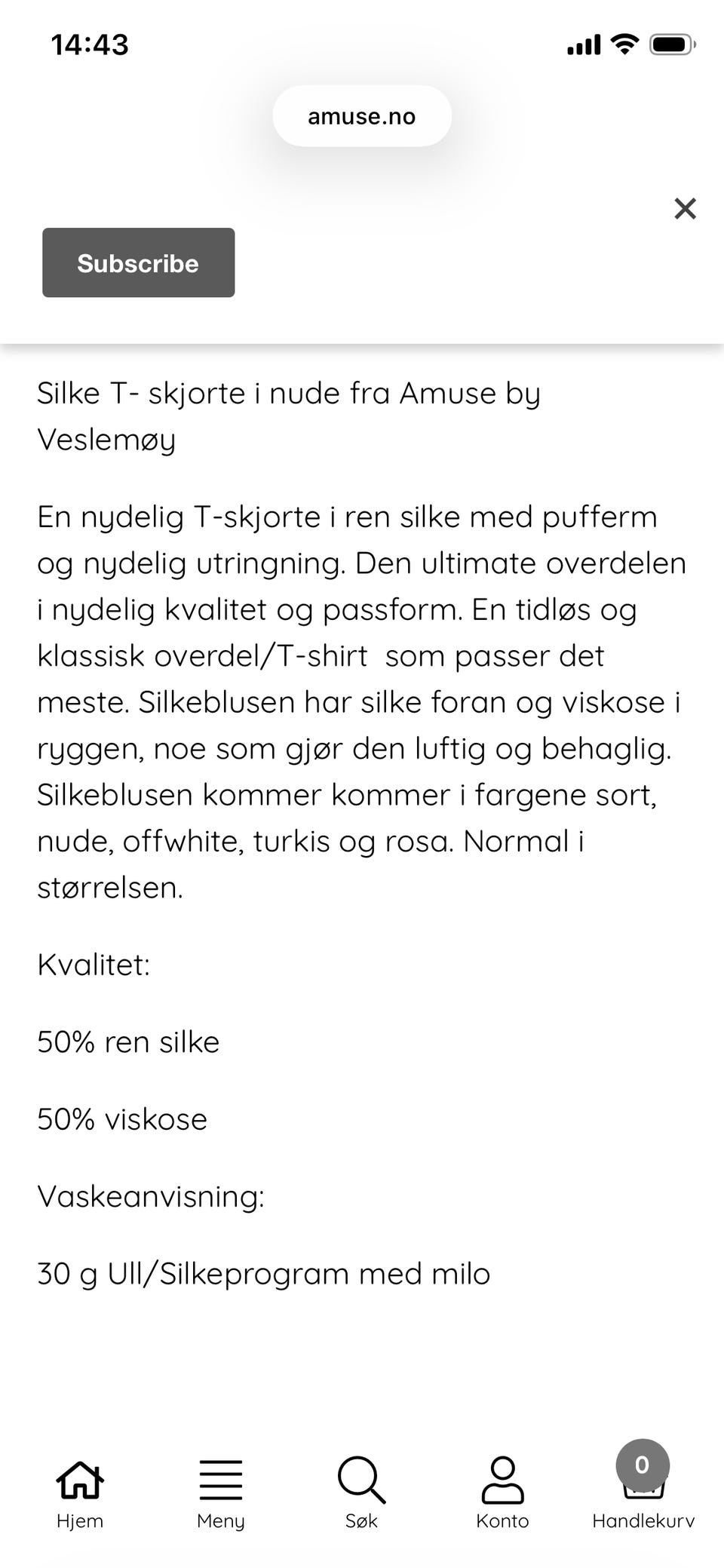 14:43

amuse.no

×

Subscribe

Silke T- skjorte i nude fra Amuse by Veslemøy

En nydelig T-skjorte i ren silke med pufferm og nydelig utringning. Den ultimate overdelen i nydelig kvalitet og passform. En tidløs og klassisk overdel/T-shirt som passer det meste. Silkeblusen har silke foran og viskose i ryggen, noe som gjør den luftig og behaglig. Silkeblusen kommer kommer i fargene sort, nude, offwhite, turkis og rosa. Normal i størrelsen.

Kvalitet:

50% ren silke

50% viskose

Vaskeanvisning:

30 g Ull/Silkeprogram med milo

Hjem

Meny

Søk

Konto

0

Handlekurv